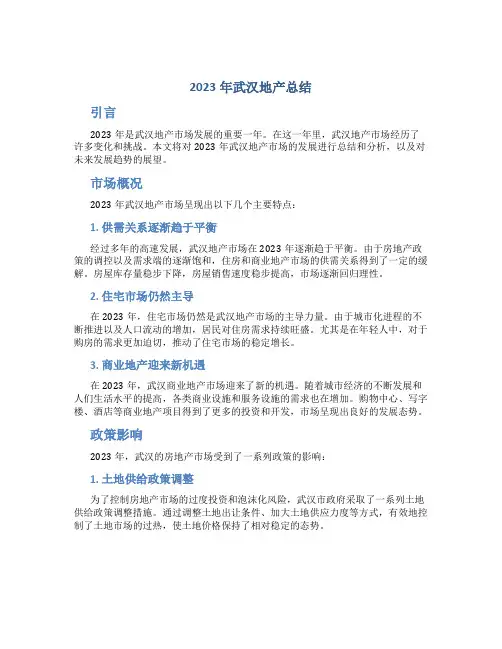 2023 年武汉地产总结

引言

2023 年是武汉地产市场发展的重要一年。在这一年里，武汉地产市场经历了许多变化和挑战。本文将对 2023 年武汉地产市场的发展进行总结和分析，以及对未来发展趋势的展望。

市场概况

2023 年武汉地产市场呈现出以下几个主要特点：

1. 供需关系逐渐趋于平衡

经过多年的高速发展，武汉地产市场在 2023 年逐渐趋于平衡。由于房地产政策的调控以及需求端的逐渐饱和，住房和商业地产市场的供需关系得到了一定的缓解。房屋库存量稳步下降，房屋销售速度稳步提高，市场逐渐回归理性。

2. 住宅市场仍然主导

在 2023 年，住宅市场仍然是武汉地产市场的主导力量。由于城市化进程的不断推进以及人口流动的增加，居民对住房需求持续旺盛。尤其是在年轻人中，对于购房的需求更加迫切，推动了住宅市场的稳定增长。

3. 商业地产迎来新机遇

在 2023 年，武汉商业地产市场迎来了新的机遇。随着城市经济的不断发展和人们生活水平的提高，各类商业设施和服务设施的需求也在增加。购物中心、写字楼、酒店等商业地产项目得到了更多的投资和开发，市场呈现出良好的发展态势。

政策影响

2023 年，武汉的房地产市场受到了一系列政策的影响：

1. 土地供给政策调整

为了控制房地产市场的过度投资和泡沫化风险，武汉市政府采取了一系列土地供给政策调整措施。通过调整土地出让条件、加大土地供应力度等方式，有效地控制了土地市场的过热，使土地价格保持了相对稳定的态势。